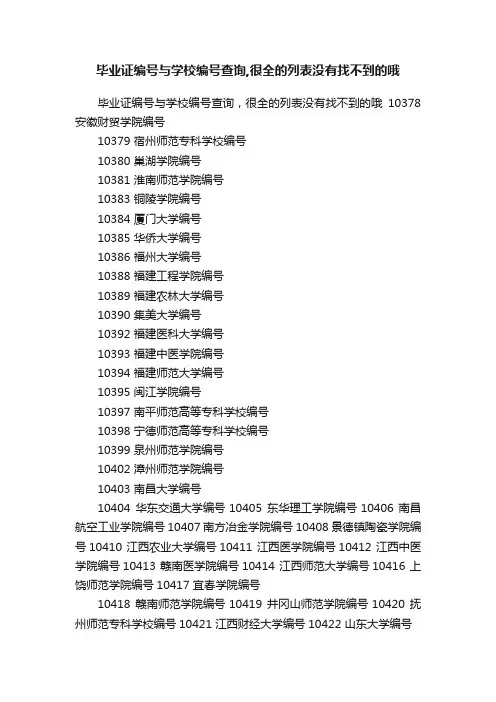 毕业证编号与学校编号查询,很全的列表没有找不到的哦

毕业证编号与学校编号查询，很全的列表没有找不到的哦 10378 安徽财贸学院编号

10379 宿州师范专科学校编号

10380 巢湖学院编号

10381 淮南师范学院编号

10383 铜陵学院编号

10384 厦门大学编号

10385 华侨大学编号

10386 福州大学编号

10388 福建工程学院编号

10389 福建农林大学编号

10390 集美大学编号

10392 福建医科大学编号

10393 福建中医学院编号

10394 福建师范大学编号

10395 闽江学院编号

10397 南平师范高等专科学校编号

10398 宁德师范高等专科学校编号

10399 泉州师范学院编号

10402 漳州师范学院编号

10403 南昌大学编号

10404 华东交通大学编号 10405 东华理工学院编号 10406 南昌航空工业学院编号 10407 南方冶金学院编号 10408 景德镇陶瓷学院编号 10410 江西农业大学编号 10411 江西医学院编号 10412 江西中医学院编号 10413 赣南医学院编号 10414 江西师范大学编号 10416 上饶师范学院编号 10417 宜春学院编号

10418 赣南师范学院编号 10419 井冈山师范学院编号 10420 抚州师范专科学校编号 10421 江西财经大学编号 10422 山东大学编号